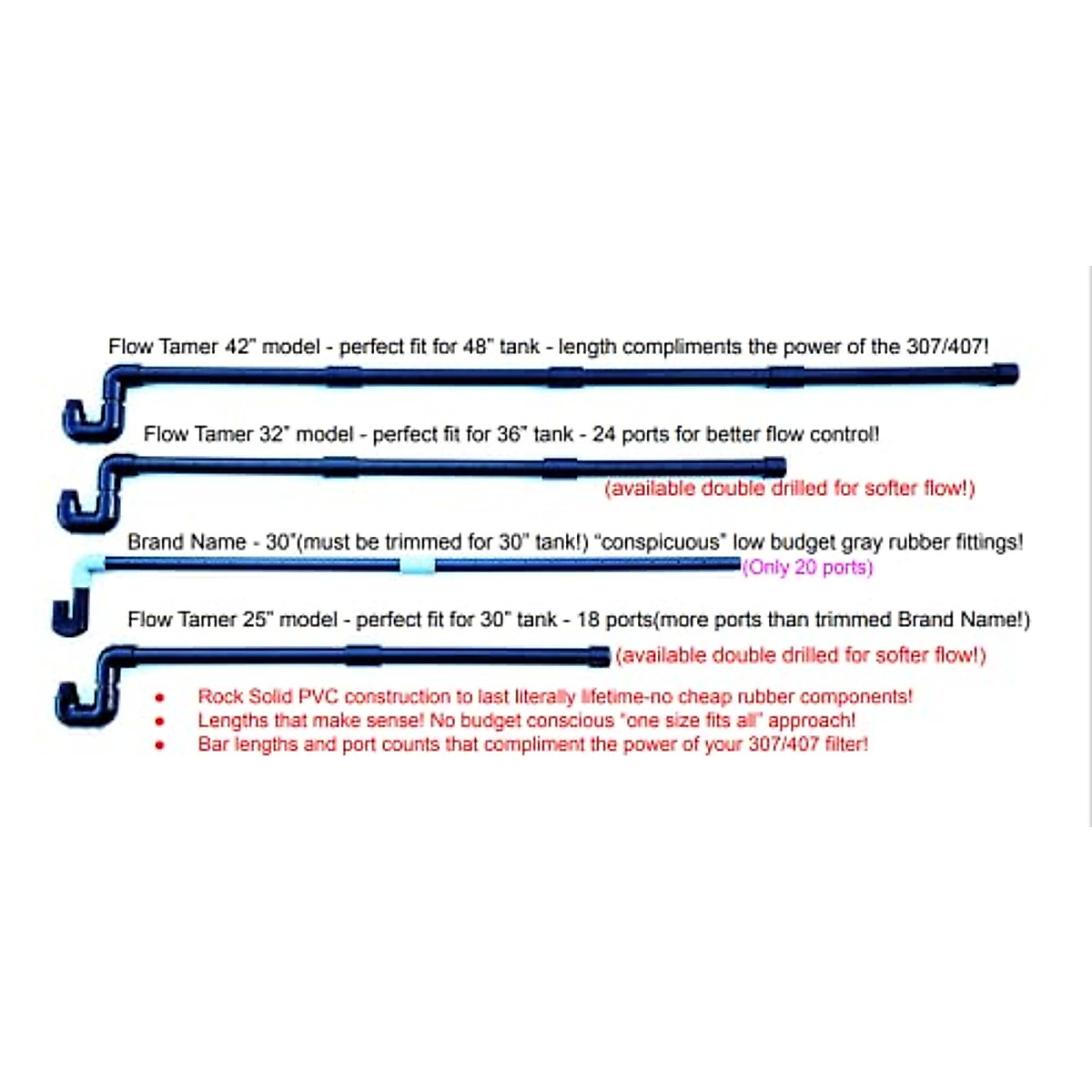 Flow Tamer 42" model - perfect fit for 48" tank - length compliments the power of the 307/407!

Flow Tamer 32" model - perfect fit for 36" tank - 24 ports for better flow control!

(available double drilled for softer flow!)

Brand Name - 30"(must be trimmed for 30" tank!) "conspicuous" low budget gray rubber fittings!

(Only 20 ports)

Flow Tamer 25" model - perfect fit for 30" tank - 18 ports(more ports than trimmed Brand Name!)

(available double drilled for softer flow!)

• Rock Solid PVC construction to last literally lifetime-no cheap rubber components!
• Lengths that make sense! No budget conscious "one size fits all" approach!
• Bar lengths and port counts that compliment the power of your 307/407 filter!